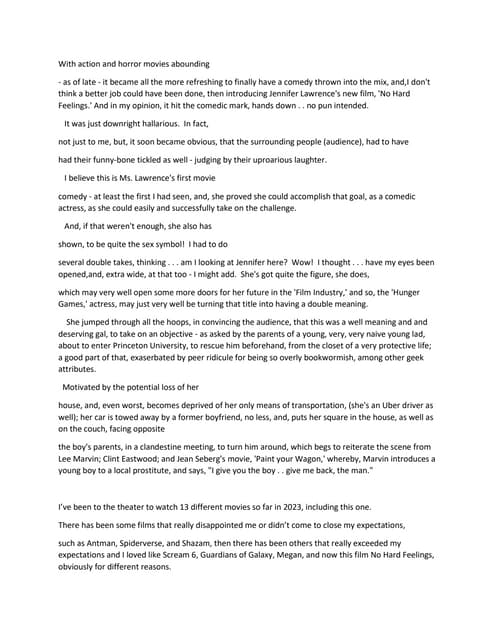 With action and horror movies abounding

- as of late - it became all the more refreshing to finally have a comedy thrown into the mix, and,I don't think a better job could have been done, then introducing Jennifer Lawrence's new film, 'No Hard Feelings.' And in my opinion, it hit the comedic mark, hands down . . no pun intended.

It was just downright hallarious. In fact,

not just to me, but, it soon became obvious, that the surrounding people (audience), had to have

had their funny-bone tickled as well - judging by their uproarious laughter.

I believe this is Ms. Lawrence's first movie

comedy - at least the first I had seen, and, she proved she could accomplish that goal, as a comedic actress, as she could easily and successfully take on the challenge.

And, if that weren't enough, she also has

shown, to be quite the sex symbol! I had to do

several double takes, thinking . . . am I looking at Jennifer here? Wow! I thought . . . have my eyes been opened,and, extra wide, at that too - I might add. She's got quite the figure, she does,

which may very well open some more doors for her future in the 'Film Industry,' and so, the 'Hunger Games,' actress, may just very well be turning that title into having a double meaning.

She jumped through all the hoops, in convincing the audience, that this was a well meaning and and deserving gal, to take on an objective - as asked by the parents of a young, very, very naive young lad, about to enter Princeton University, to rescue him beforehand, from the closet of a very protective life; a good part of that, exaserbated by peer ridicule for being so overly bookwormish, among other geek attributes.

Motivated by the potential loss of her

house, and, even worst, becomes deprived of her only means of transportation, (she's an Uber driver as well); her car is towed away by a former boyfriend, no less, and, puts her square in the house, as well as on the couch, facing opposite

the boy's parents, in a clandestine meeting, to turn him around, which begs to reiterate the scene from Lee Marvin; Clint Eastwood; and Jean Seberg's movie, 'Paint your Wagon,' whereby, Marvin introduces a young boy to a local prostitute, and says, "I give you the boy . . give me back, the man."

I've been to the theater to watch 13 different movies so far in 2023, including this one.

There has been some films that really disappointed me or didn't come to close my expectations,

such as Antman, Spiderverse, and Shazam, then there has been others that really exceeded my expectations and I loved like Scream 6, Guardians of Galaxy, Megan, and now this film No Hard Feelings, obviously for different reasons.